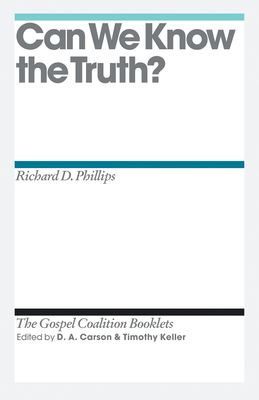 Can We Know the Truth?

Richard D. Phillips

The Gospel Coalition Booklets
Edited by D. A. Carson & Timothy Keller